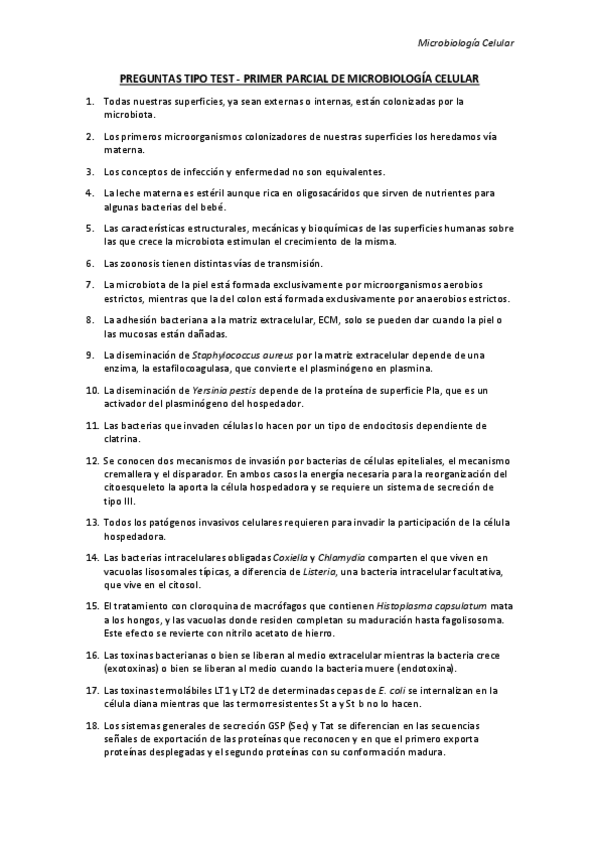 Microbiología Celular

PREGUNTAS TIPO TEST - PRIMER PARCIAL DE MICROBIOLOGÍA CELULAR

1. Todas nuestras superficies, ya sean externas o internas, están colonizadas por la microbiota.

2. Los primeros microorganismos colonizadores de nuestras superficies los heredamos vía materna.

3. Los conceptos de infección y enfermedad no son equivalentes.

4. La leche materna es estéril aunque rica en oligosacáridos que sirven de nutrientes para algunas bacterias del bebé.

5. Las características estructurales, mecánicas y bioquímicas de las superficies humanas sobre las que crece la microbiota estimulan el crecimiento de la misma.

6. Las zoonosis tienen distintas vías de transmisión.

7. La microbiota de la piel está formada exclusivamente por microorganismos aerobios estrictos, mientras que la del colon está formada exclusivamente por anaerobios estrictos.

8. La adhesión bacteriana a la matriz extracelular, ECM, solo se pueden dar cuando la piel o las mucosas están dañadas.

9. La diseminación de Staphylococcus aureus por la matriz extracelular depende de una enzima, la estafilocoagulasa, que convierte el plasminógeno en plasmina.

10. La diseminación de Yersinia pestis depende de la proteína de superficie Pla, que es un activador del plasminógeno del hospedador.

11. Las bacterias que invaden células lo hacen por un tipo de endocitosis dependiente de clatrina.

12. Se conocen dos mecanismos de invasión por bacterias de células epiteliales, el mecanismo cremallera y el disparador. En ambos casos la energía necesaria para la reorganización del citoesqueleto la aporta la célula hospedadora y se requiere un sistema de secreción de tipo III.

13. Todos los patógenos invasivos celulares requieren para invadir la participación de la célula hospedadora.

14. Las bacterias intracelulares obligadas Coxiella y Chlamydia comparten el que viven en vacuolas lisosomales típicas, a diferencia de Listeria, una bacteria intracelular facultativa, que vive en el citosol.

15. El tratamiento con cloroquina de macrófagos que contienen Histoplasma capsulatum mata a los hongos, y las vacuolas donde residen completan su maduración hasta fagolisosoma. Este efecto se revierte con nitrilo acetato de hierro.

16. Las toxinas bacterianas o bien se liberan al medio extracelular mientras la bacteria crece (exotoxinas) o bien se liberan al medio cuando la bacteria muere (endotoxina).

17. Las toxinas termolábiles LT1 y LT2 de determinadas cepas de E. coli se internalizan en la célula diana mientras que las termorresistentes St a y St b no lo hacen.

18. Los sistemas generales de secreción GSP (Sec) y Tat se diferencian en las secuencias señales de exportación de las proteínas que reconocen y en que el primero exporta proteínas desplegadas y el segundo proteínas con su conformación madura.